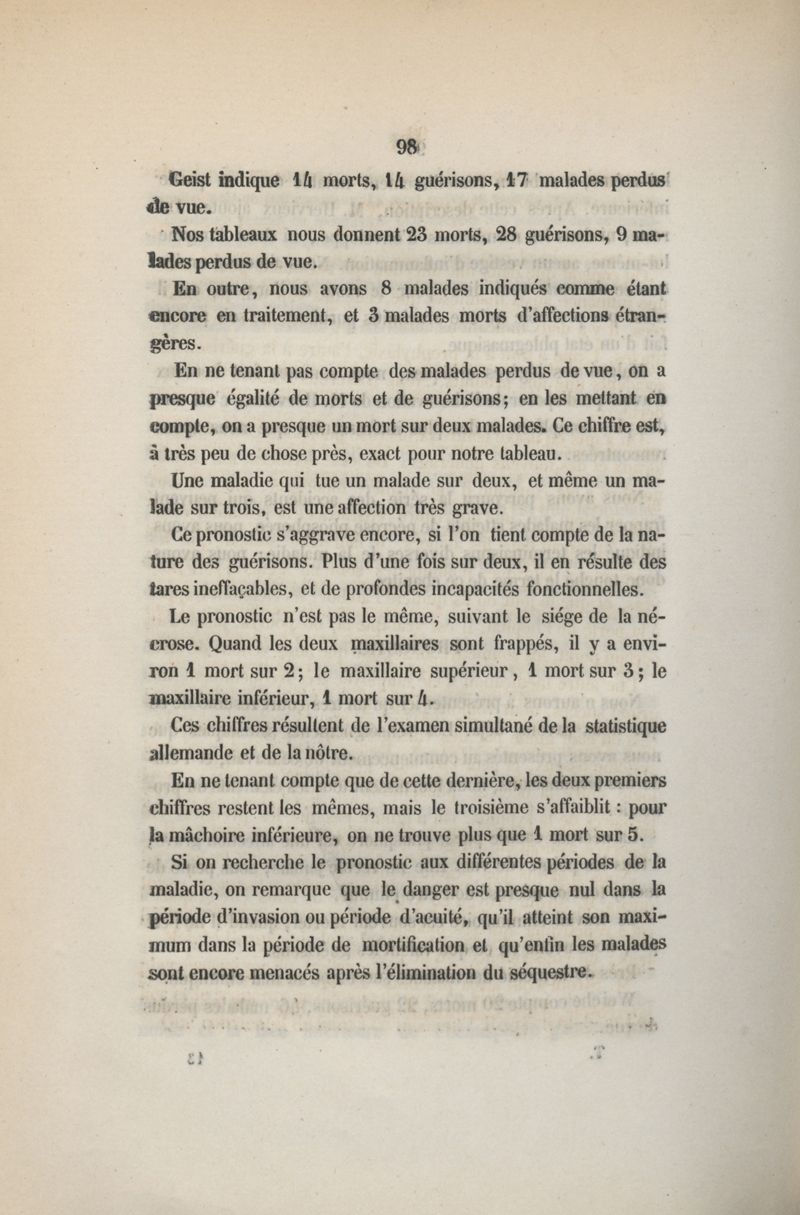 98

Geist indique 14 morts, 14 guérisons, 17 malades perdus de vue.

Nos tableaux nous donnent 23 morts, 28 guérisons, 9 malades perdus de vue.

En outre, nous avons 8 malades indiqués comme étant encore en traitement, et 3 malades morts d'affections étrangères.

En ne tenant pas compte des malades perdus de vue, on a presque égalité de morts et de guérisons; en les mettant en compte, on a presque un mort sur deux malades. Ce chiffre est, à très peu de chose près, exact pour notre tableau.

Une maladie qui tue un malade sur deux, et même un malade sur trois, est une affection très grave.

Ce pronostic s'aggrave encore, si l'on tient compte de la nature des guérisons. Plus d'une fois sur deux, il en résulte des tares ineffaçables, et de profondes incapacités fonctionnelles.

Le pronostic n'est pas le même, suivant le siége de la nécrose. Quand les deux maxillaires sont frappés, il y a environ 1 mort sur 2; le maxillaire supérieur, 1 mort sur 3; le maxillaire inférieur, 1 mort sur 4.

Ces chiffres résultent de l'examen simultané de la statistique allemande et de la nôtre.

En ne tenant compte que de cette dernière, les deux premiers chiffres restent les mêmes, mais le troisième s'affaiblit : pour la mâchoire inférieure, on ne trouve plus que 1 mort sur 5.

Si on recherche le pronostic aux différentes périodes de la maladie, on remarque que le danger est presque nul dans la période d'invasion ou période d'acuité, qu'il atteint son maximum dans la période de mortification et qu'enfin les malades sont encore menacés après l'élimination du séquestre.